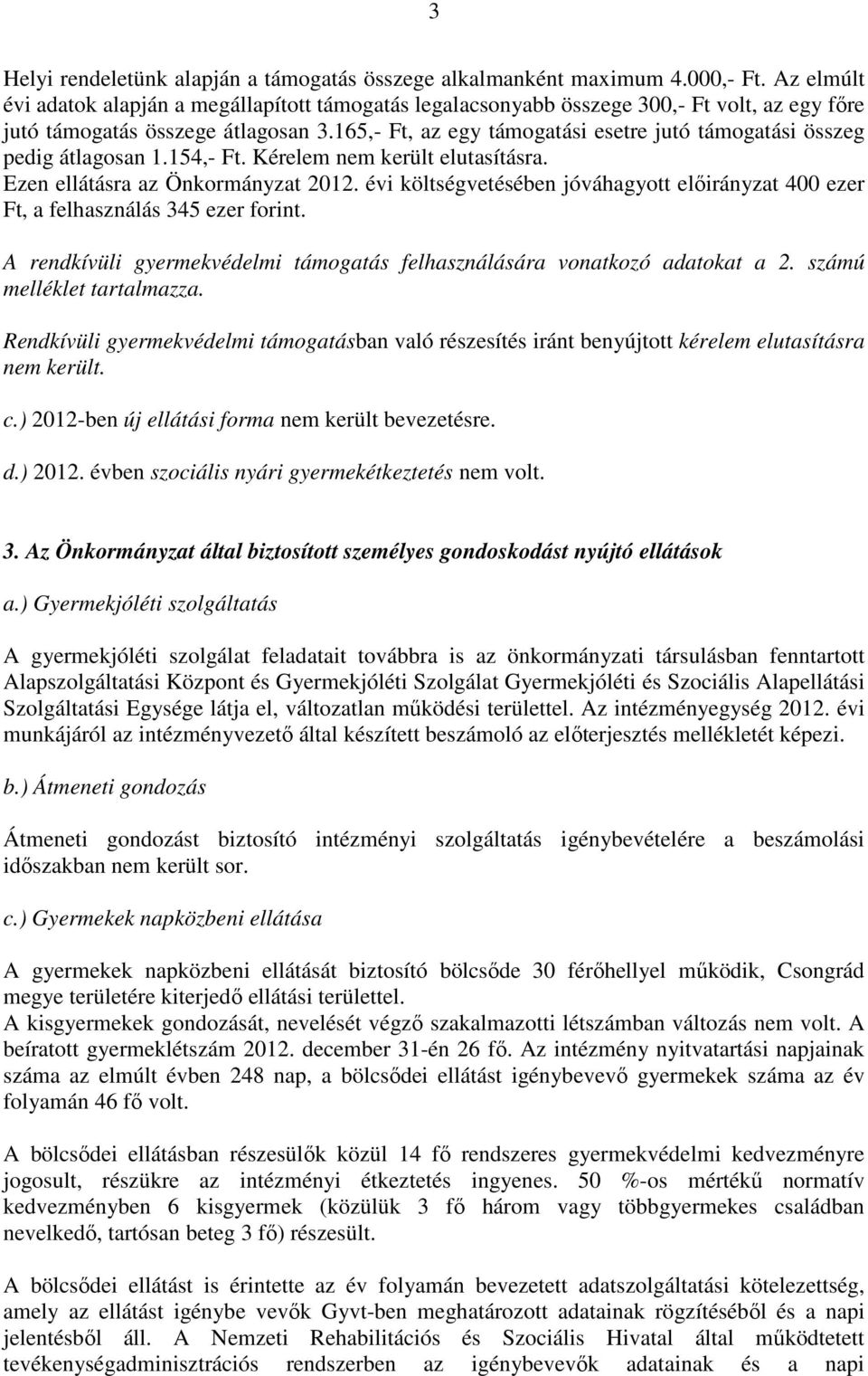 3

Helyi rendeletünk alapján a támogatás összege alkalmanként maximum 4.000,- Ft. Az elmúlt évi adatok alapján a megállapított támogatás legalacsonyabb összege 300,- Ft volt, az egy főre jutó támogatás összege átlagosan 3.165,- Ft, az egy támogatási esetre jutó támogatási összeg pedig átlagosan 1.154,- Ft. Kérelem nem került elutasításra.
Ezen ellátásra az Önkormányzat 2012. évi költségvetésében jóváhagyott előirányzat 400 ezer Ft, a felhasználás 345 ezer forint.

A rendkívüli gyermekvédelmi támogatás felhasználására vonatkozó adatokat a 2. számú melléklet tartalmazza.

Rendkívüli gyermekvédelmi támogatásban való részesítés iránt benyújtott kérelem elutasításra nem került.

c.) 2012-ben új ellátási forma nem került bevezetésre.

d.) 2012. évben szociális nyári gyermekétkeztetés nem volt.

3. Az Önkormányzat által biztosított személyes gondoskodást nyújtó ellátások

a.) Gyermekjóléti szolgáltatás

A gyermekjóléti szolgálat feladatait továbbra is az önkormányzati társulásban fenntartott Alapszolgáltatási Központ és Gyermekjóléti Szolgálat Gyermekjóléti és Szociális Alapellátási Szolgáltatási Egysége látja el, változatlan működési területtel. Az intézményegység 2012. évi munkájáról az intézményvezető által készített beszámoló az előterjesztés mellékletét képezi.

b.) Átmeneti gondozás

Átmeneti gondozást biztosító intézményi szolgáltatás igénybevételére a beszámolási időszakban nem került sor.

c.) Gyermekek napközbeni ellátása

A gyermekek napközbeni ellátását biztosító bölcsőde 30 férőhellyel működik, Csongrád megye területére kiterjedő ellátási területtel.
A kisgyermekek gondozását, nevelését végző szakalmazotti létszámban változás nem volt. A beíratott gyermeklétszám 2012. december 31-én 26 fő. Az intézmény nyitvatartási napjainak száma az elmúlt évben 248 nap, a bölcsődei ellátást igénybevevő gyermekek száma az év folyamán 46 fő volt.

A bölcsődei ellátásban részesülők közül 14 fő rendszeres gyermekvédelmi kedvezményre jogosult, részükre az intézményi étkeztetés ingyenes. 50 %-os mértékű normatív kedvezményben 6 kisgyermek (közülük 3 fő három vagy többgyermekes családban nevelkedő, tartósan beteg 3 fő) részesült.

A bölcsődei ellátást is érintette az év folyamán bevezetett adatszolgáltatási kötelezettség, amely az ellátást igénybe vevők Gyvt-ben meghatározott adatainak rögzítéséből és a napi jelentésből áll. A Nemzeti Rehabilitációs és Szociális Hivatal által működtetett tevékenységadminisztrációs rendszerben az igénybevevők adatainak és a napi